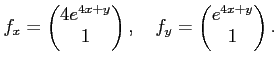 $f_x = \begin{pmatrix} 4e^{4x+y} \\ 1 \end{pmatrix}, \quad f_y = \begin{pmatrix} e^{4x+y} \\ 1 \end{pmatrix}.$